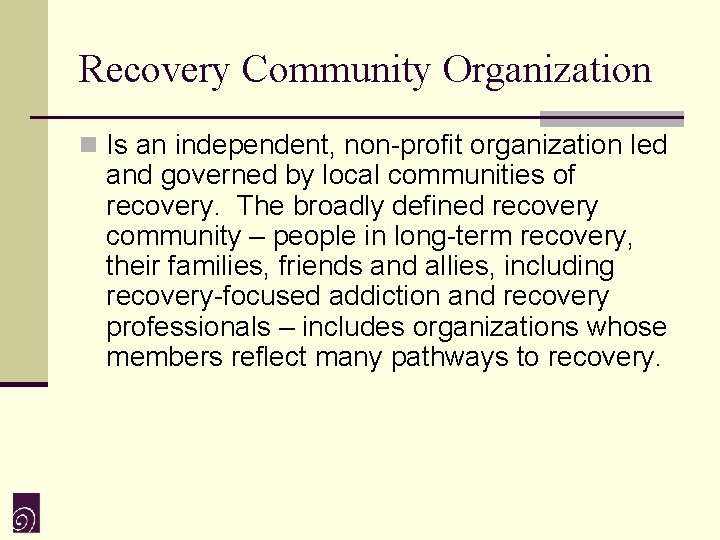 Recovery Community Organization

Is an independent, non-profit organization led and governed by local communities of recovery. The broadly defined recovery community – people in long-term recovery, their families, friends and allies, including recovery-focused addiction and recovery professionals – includes organizations whose members reflect many pathways to recovery.